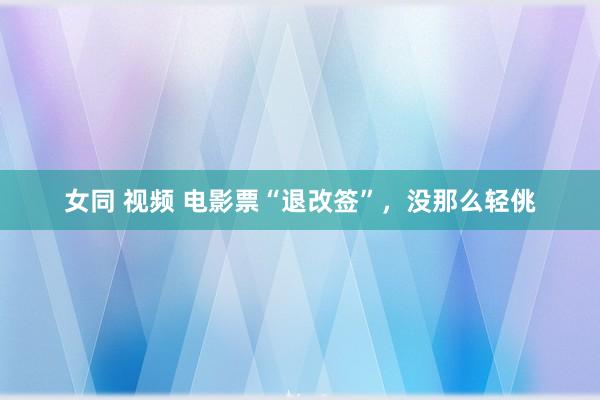 女同 视频 电影票“退改签”，没那么轻佻